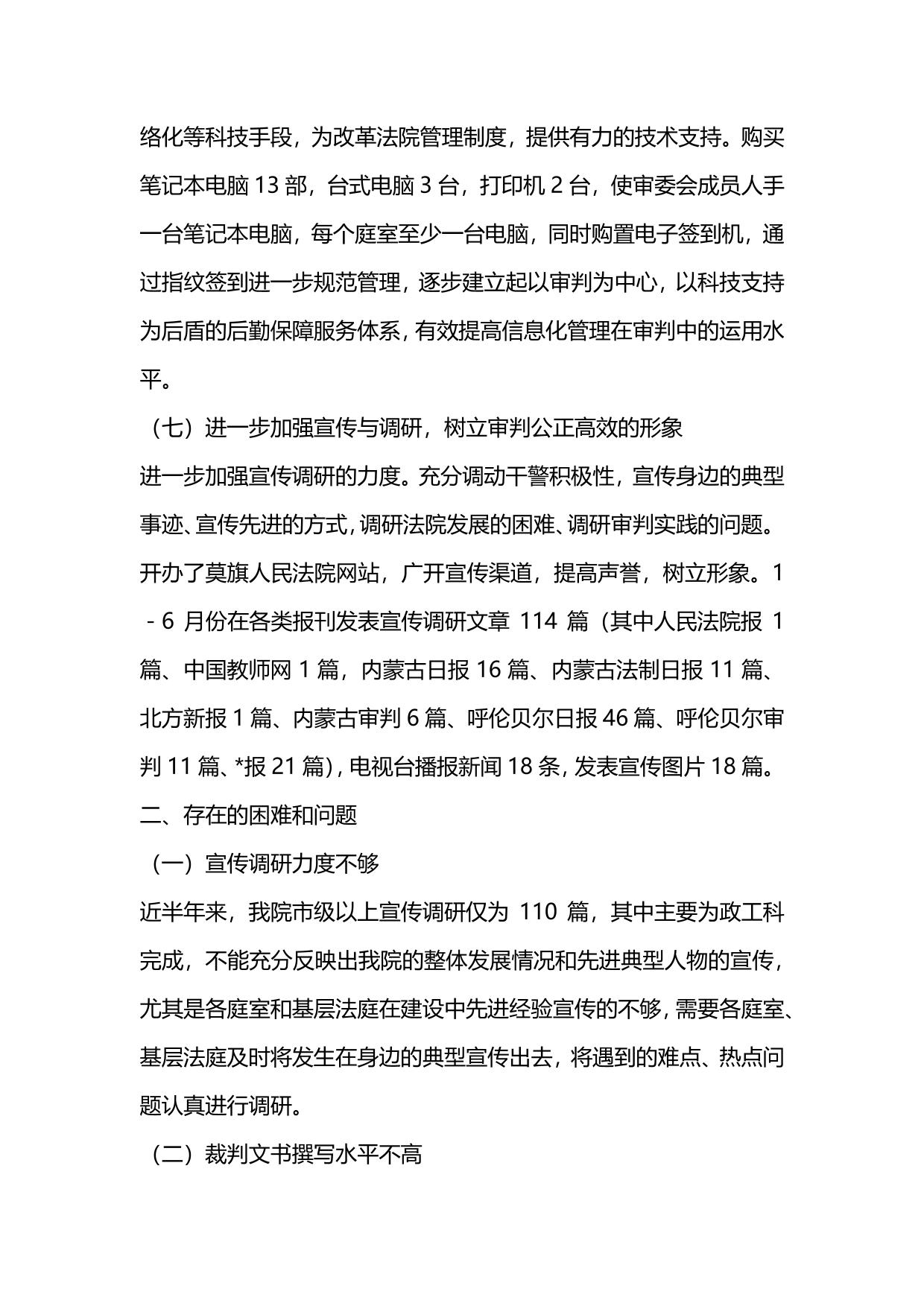 络化等科技手段，为改革法院管理制度，提供有力的技术支持。购买笔记本电脑 13 部，台式电脑 3 台，打印机 2 台，使审委会成员人手一台笔记本电脑，每个庭室至少一台电脑，同时购置电子签到机，通过指纹签到进一步规范管理，逐步建立起以审判为中心，以科技支持为后盾的后勤保障服务体系，有效提高信息化管理在审判中的运用水平。

（七）进一步加强宣传与调研，树立审判公正高效的形象

进一步加强宣传调研的力度。充分调动干警积极性，宣传身边的典型事迹、宣传先进的方式，调研法院发展的困难、调研审判实践的问题。开办了莫旗人民法院网站，广开宣传渠道，提高声誉，树立形象。1 - 6 月份在各类报刊发表宣传调研文章 114 篇（其中人民法院报 1 篇、中国教师网 1 篇，内蒙古日报 16 篇、内蒙古法制日报 11 篇、北方新报 1 篇、内蒙古审判 6 篇、呼伦贝尔日报 46 篇、呼伦贝尔审判 11 篇、*报 21 篇），电视台播报新闻 18 条，发表宣传图片 18 篇。

二、存在的困难和问题

（一）宣传调研力度不够

近半年来，我院市级以上宣传调研仅为 110 篇，其中主要为政工科完成，不能充分反映出我院的整体发展情况和先进典型人物的宣传，尤其是各庭室和基层法庭在建设中先进经验宣传的不够，需要各庭室、基层法庭及时将发生在身边的典型宣传出去，将遇到的难点、热点问题认真进行调研。

（二）裁判文书撰写水平不高